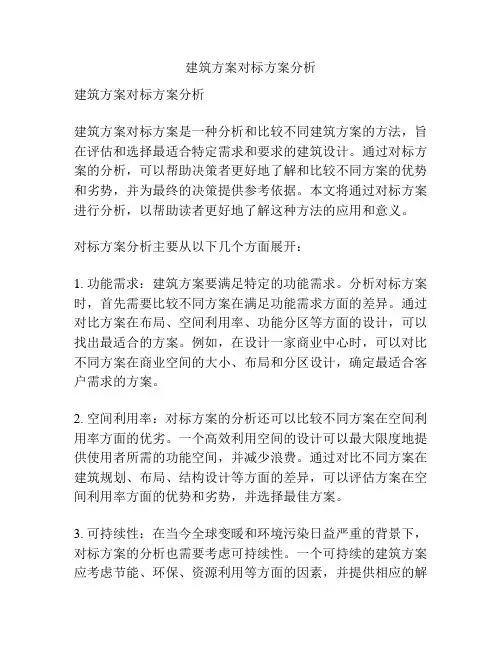 建筑方案对标方案分析

建筑方案对标方案分析

建筑方案对标方案是一种分析和比较不同建筑方案的方法，旨在评估和选择最适合特定需求和要求的建筑设计。通过对标方案的分析，可以帮助决策者更好地了解和比较不同方案的优势和劣势，并为最终的决策提供参考依据。本文将通过对标方案进行分析，以帮助读者更好地了解这种方法的应用和意义。

对标方案分析主要从以下几个方面展开：

1. 功能需求：建筑方案要满足特定的功能需求。分析对标方案时，首先需要比较不同方案在满足功能需求方面的差异。通过对比方案在布局、空间利用率、功能分区等方面的设计，可以找出最适合的方案。例如，在设计一家商业中心时，可以对比不同方案在商业空间的大小、布局和分区设计，确定最适合客户需求的方案。

2. 空间利用率：对标方案的分析还可以比较不同方案在空间利用率方面的优劣。一个高效利用空间的设计可以最大限度地提供使用者所需的功能空间，并减少浪费。通过对比不同方案在建筑规划、布局、结构设计等方面的差异，可以评估方案在空间利用率方面的优势和劣势，并选择最佳方案。

3. 可持续性：在当今全球变暖和环境污染日益严重的背景下，对标方案的分析也需要考虑可持续性。一个可持续的建筑方案应考虑节能、环保、资源利用等方面的因素，并提供相应的解